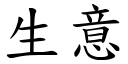 生意